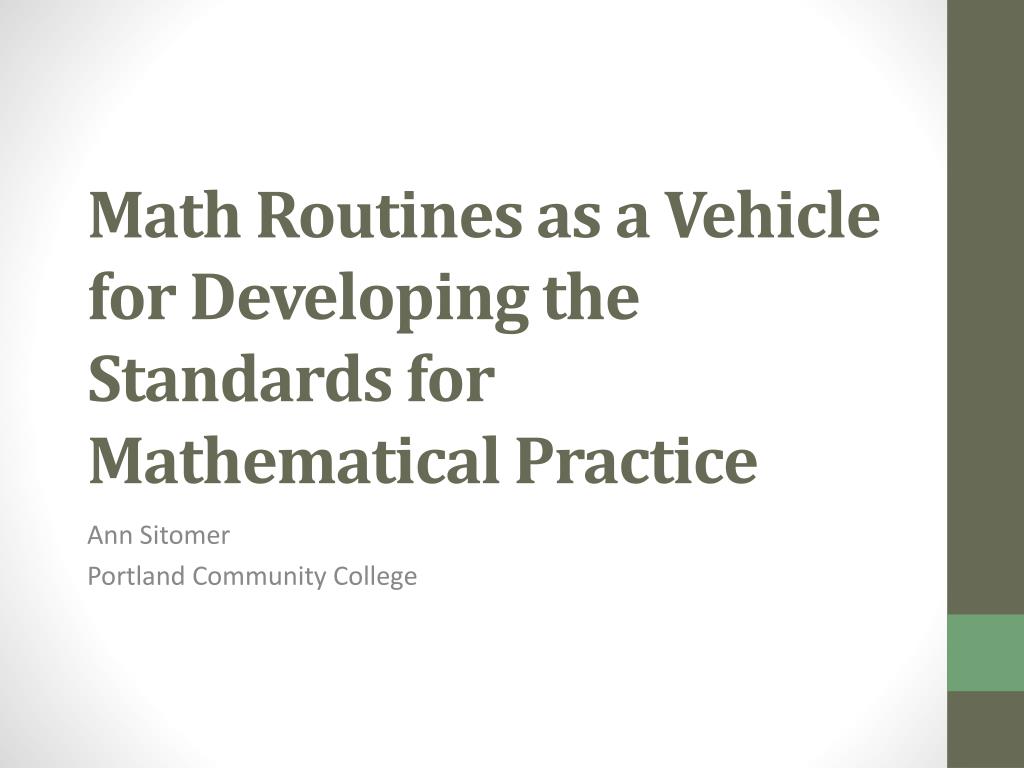 Math Routines as a Vehicle for Developing the Standards for Mathematical Practice

Ann Sitomer
Portland Community College